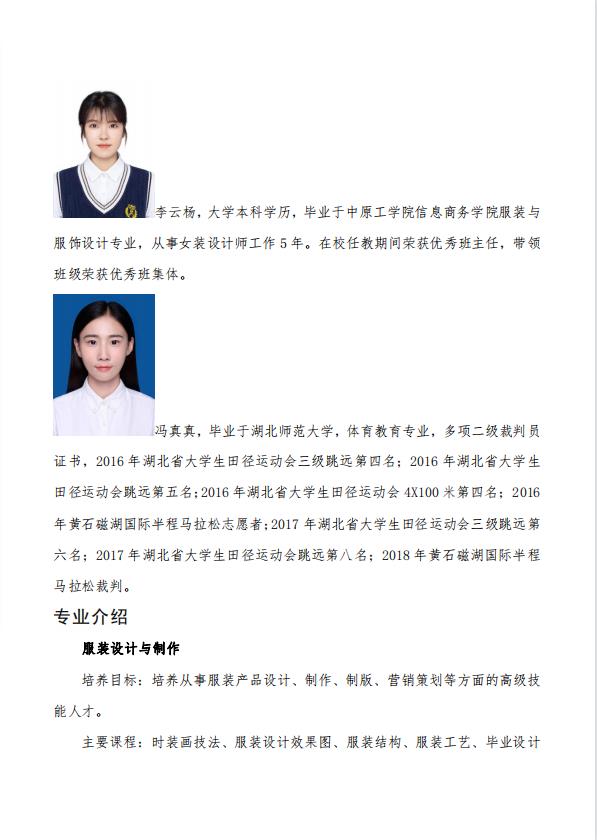 李云杨，大学本科学历，毕业于中原工学院信息商务学院服装与服饰设计专业，从事女装设计师工作5年。在校任教期间荣获优秀班主任，带领班级荣获优秀班集体。

冯真真，毕业于湖北师范大学，体育教育专业，多项二级裁判员证书，2016年湖北省大学生田径运动会三级跳远第四名；2016年湖北省大学生田径运动会跳远第五名；2016年湖北省大学生田径运动会4X100米第四名；2016年黄石磁湖国际半程马拉松志愿者；2017年湖北省大学生田径运动会三级跳远第六名；2017年湖北省大学生田径运动会跳远第八名；2018年黄石磁湖国际半程马拉松裁判。

专业介绍

服装设计与制作

培养目标：培养从事服装产品设计、制作、制版、营销策划等方面的高级技能人才。

主要课程：时装画技法、服装设计效果图、服装结构、服装工艺、毕业设计